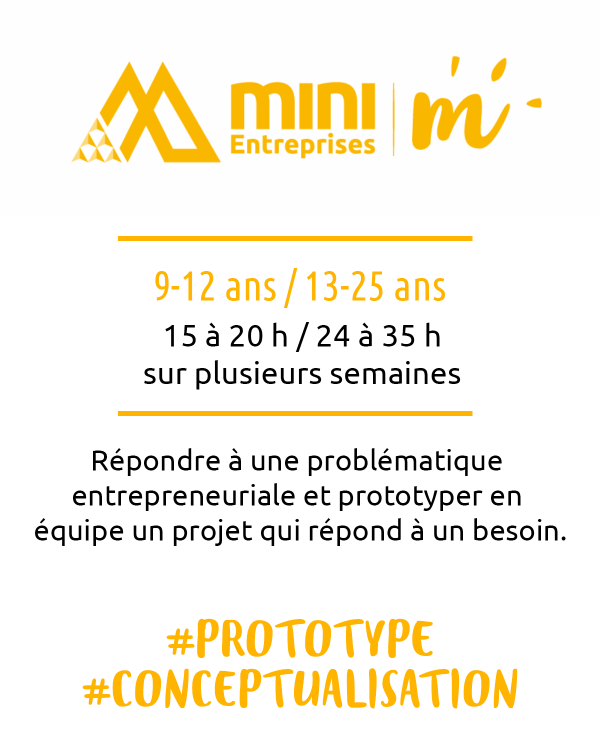 mini
Entreprises

m

9-12 ans / 13-25 ans

15 à 20 h / 24 à 35 h
sur plusieurs semaines

Répondre à une problématique entrepreneuriale et prototyper en équipe un projet qui répond à un besoin.

#PROTOTYPE
#CONCEPTUALISATION